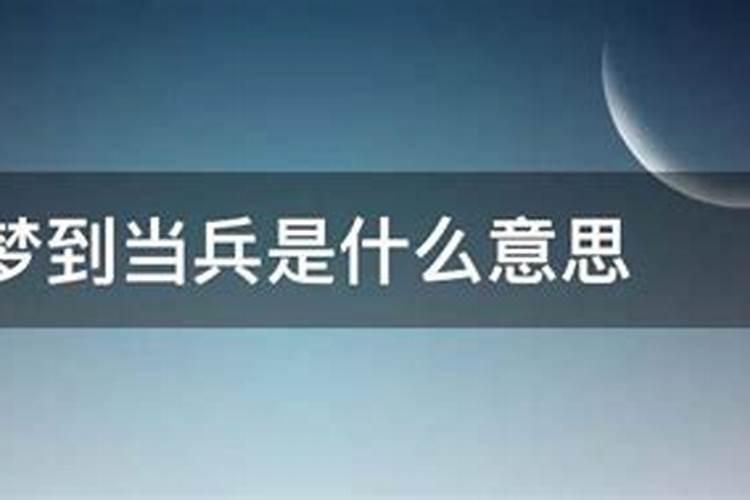 梦到当兵是什么意思